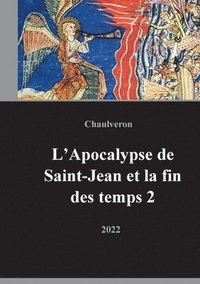 Chaulveron

L’Apocalypse de Saint-Jean et la fin des temps 2

2022